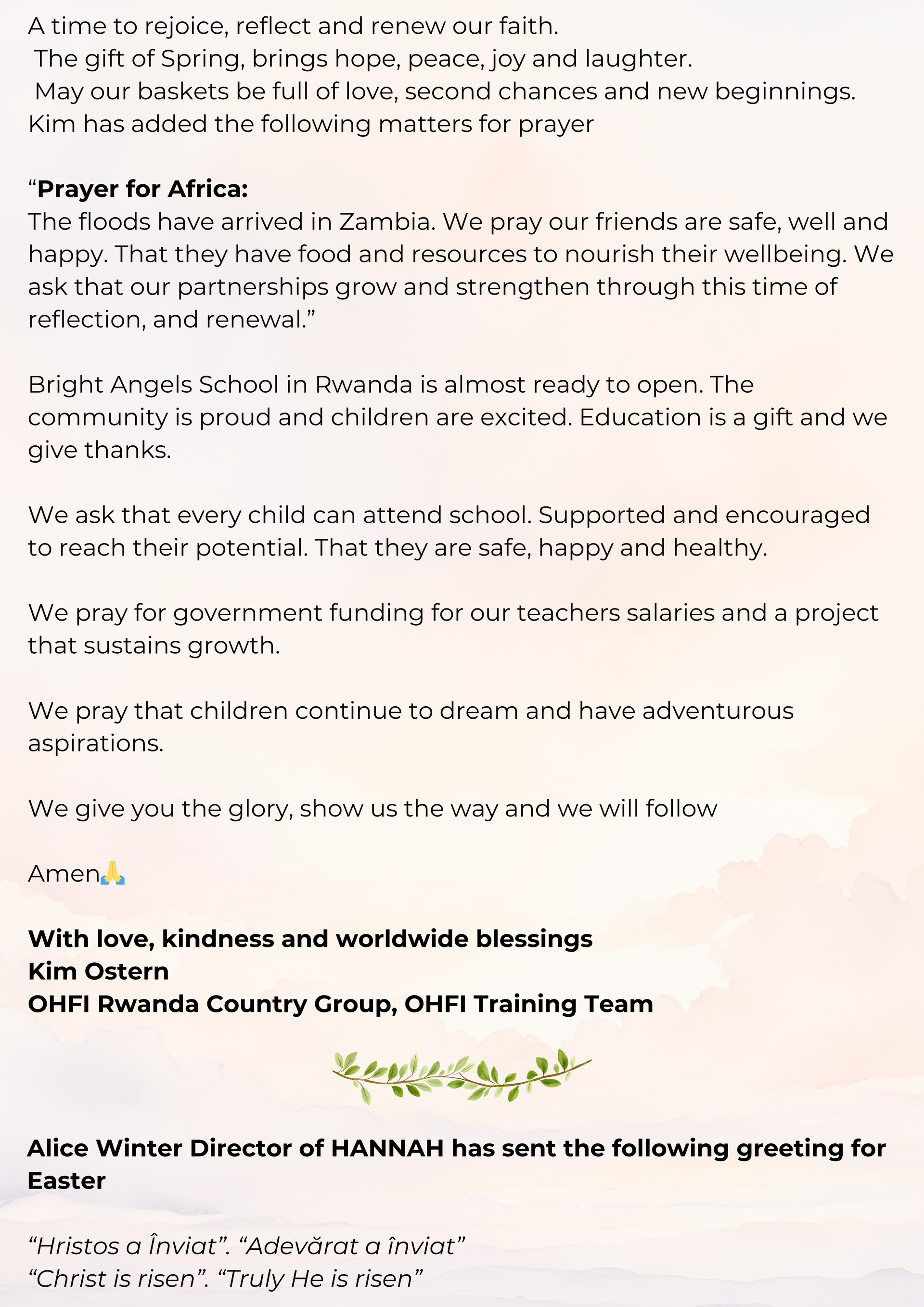 A time to rejoice, reflect and renew our faith.
The gift of Spring, brings hope, peace, joy and laughter.
May our baskets be full of love, second chances and new beginnings.
Kim has added the following matters for prayer

"Prayer for Africa:
The floods have arrived in Zambia. We pray our friends are safe, well and happy. That they have food and resources to nourish their wellbeing. We ask that our partnerships grow and strengthen through this time of reflection, and renewal."

Bright Angels School in Rwanda is almost ready to open. The community is proud and children are excited. Education is a gift and we give thanks.

We ask that every child can attend school. Supported and encouraged to reach their potential. That they are safe, happy and healthy.

We pray for government funding for our teachers salaries and a project that sustains growth.

We pray that children continue to dream and have adventurous aspirations.

We give you the glory, show us the way and we will follow

Amen🙏

With love, kindness and worldwide blessings
Kim Ostern
OHFI Rwanda Country Group, OHFI Training Team

Alice Winter Director of HANNAH has sent the following greeting for Easter

"Hristos a Înviat". "Adevărat a înviat"
"Christ is risen". "Truly He is risen"